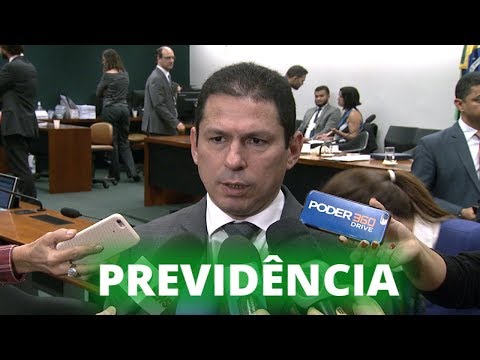 PODER 360 DRIVE

PREVIDÊNCIA